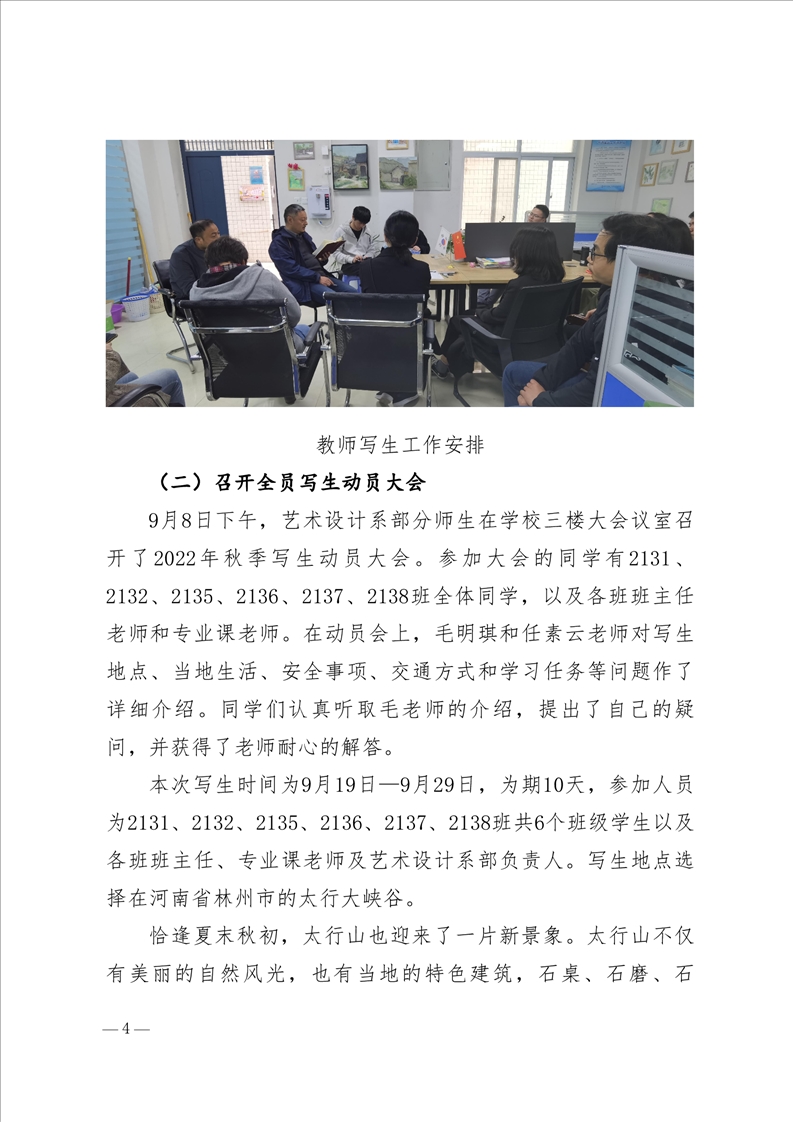 教师写生工作安排

（二）召开全员写生动员大会

9月8日下午，艺术设计系部分师生在学校三楼大会议室召开了2022年秋季写生动员大会。参加大会的同学有2131、2132、2135、2136、2137、2138班全体同学，以及各班班主任老师和专业课老师。在动员会上，毛明琪和任素云老师对写生地点、当地生活、安全事项、交通方式和学习任务等问题作了详细介绍。同学们认真听取毛老师的介绍，提出了自己的疑问，并获得了老师耐心的解答。

本次写生时间为9月19日—9月29日，为期10天，参加人员为2131、2132、2135、2136、2137、2138班共6个班级学生以及各班班主任、专业课老师及艺术设计系部负责人。写生地点选择在河南省林州市的太行大峡谷。

恰逢夏末秋初，太行山也迎来了一片新景象。太行山不仅有美丽的自然风光，也有当地的特色建筑，石桌、石磨、石

— 4 —